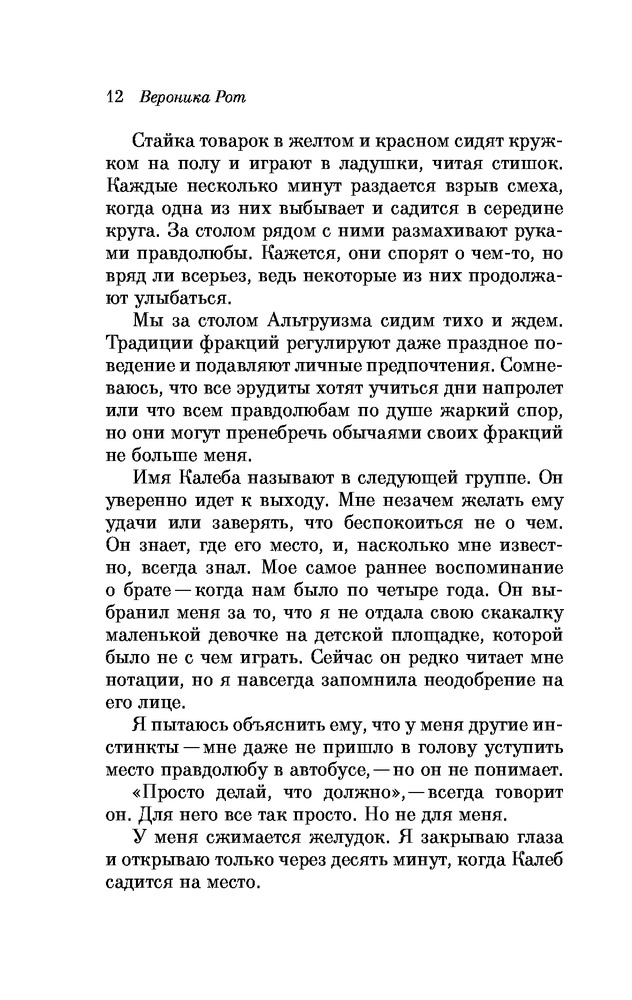 12 Вероника Рот

Стайка товарок в желтом и красном сидят кружком на полу и играют в ладушки, читая стишок. Каждые несколько минут раздается взрыв смеха, когда одна из них выбывает и садится в середине круга. За столом рядом с ними размахивают руками правдолюбы. Кажется, они спорят о чем-то, но вряд ли всерьез, ведь некоторые из них продолжают улыбаться.

Мы за столом Альтруизма сидим тихо и ждем. Традиции фракций регулируют даже праздное поведение и подавляют личные предпочтения. Сомневаюсь, что все эрудиты хотят учиться дни напролет или что всем правдолюбам по душе жаркий спор, но они могут пренебречь обычаями своих фракций не больше меня.

Имя Калеба называют в следующей группе. Он уверенно идет к выходу. Мне незачем желать ему удачи или заверять, что беспокоиться не о чем. Он знает, где его место, и, насколько мне известно, всегда знал. Мое самое раннее воспоминание о брате — когда нам было по четыре года. Он выбранил меня за то, что я не отдала свою скакалку маленькой девочке на детской площадке, которой было не с чем играть. Сейчас он редко читает мне нотации, но я навсегда запомнила неодобрение на его лице.

Я пытаюсь объяснить ему, что у меня другие инстинкты — мне даже не пришло в голову уступить место правдолюбу в автобусе, — но он не понимает.

«Просто делай, что должно», — всегда говорит он. Для него все так просто. Но не для меня.

У меня сжимается желудок. Я закрываю глаза и открываю только через десять минут, когда Калеб садится на место.